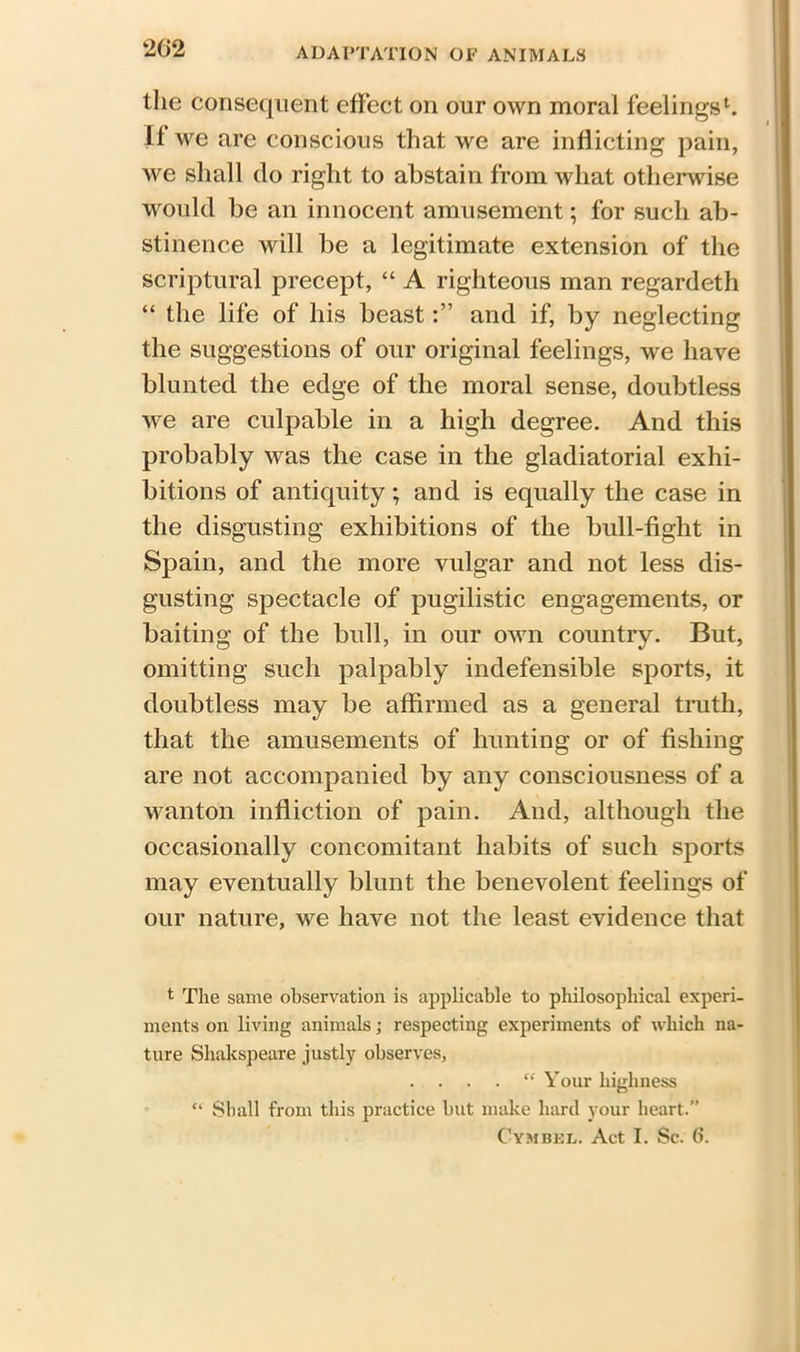 262 ADAPTATION OF ANIMALS

the consequent effect on our own moral feelings$^t$. If we are conscious that we are inflicting pain, we shall do right to abstain from what otherwise would be an innocent amusement; for such abstinence will be a legitimate extension of the scriptural precept, “ A righteous man regardeth “ the life of his beast :” and if, by neglecting the suggestions of our original feelings, we have blunted the edge of the moral sense, doubtless we are culpable in a high degree. And this probably was the case in the gladiatorial exhibitions of antiquity; and is equally the case in the disgusting exhibitions of the bull-fight in Spain, and the more vulgar and not less disgusting spectacle of pugilistic engagements, or baiting of the bull, in our own country. But, omitting such palpably indefensible sports, it doubtless may be affirmed as a general truth, that the amusements of hunting or of fishing are not accompanied by any consciousness of a wanton infliction of pain. And, although the occasionally concomitant habits of such sports may eventually blunt the benevolent feelings of our nature, we have not the least evidence that

$^t$ The same observation is applicable to philosophical experiments on living animals; respecting experiments of which nature Shakspeare justly observes,
. . . . “ Your highness
“ Shall from this practice but make hard your heart.”
Cymbel. Act I. Sc. 6.